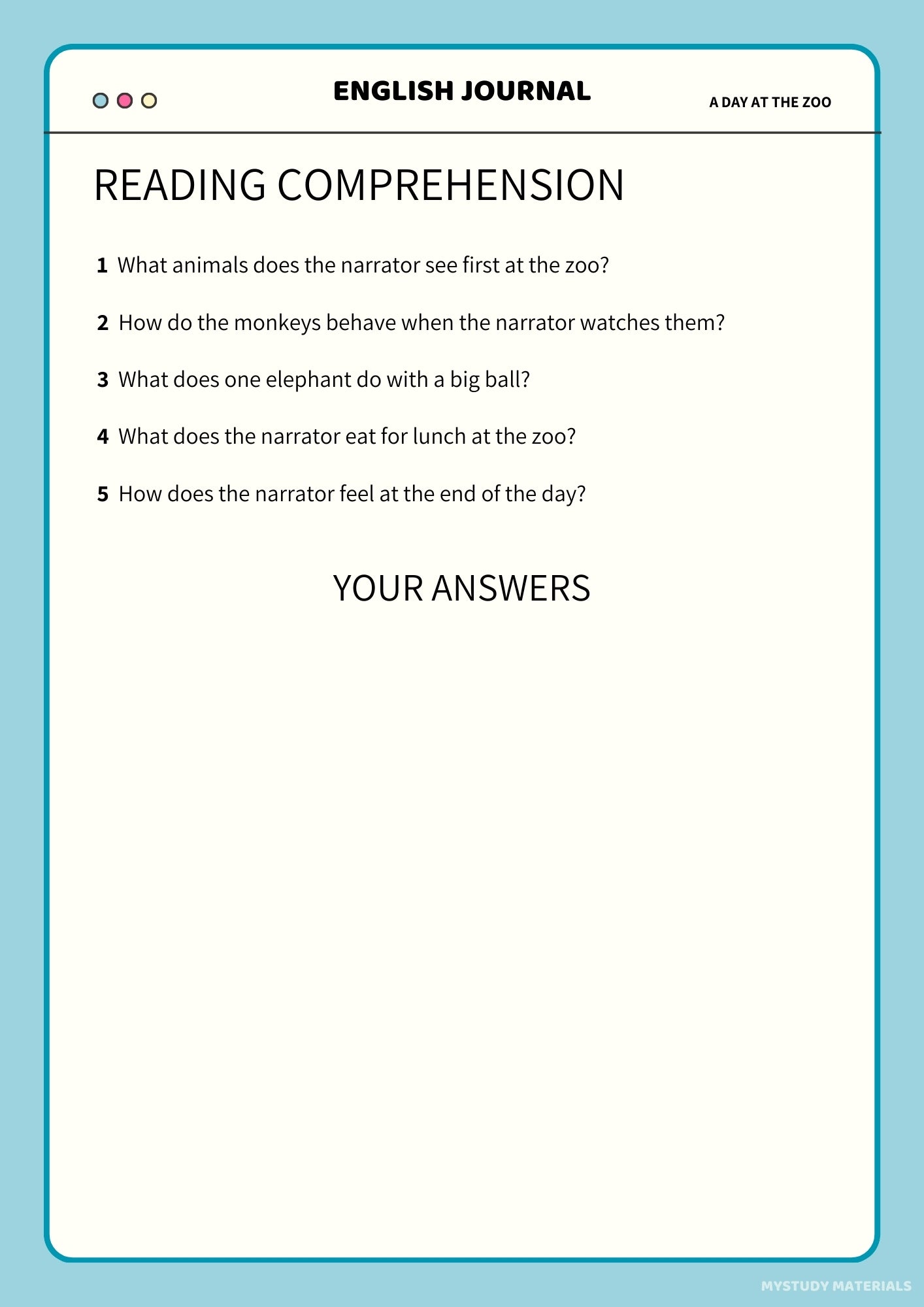 ENGLISH JOURNAL

A DAY AT THE ZOO

READING COMPREHENSION

1 What animals does the narrator see first at the zoo?

2 How do the monkeys behave when the narrator watches them?

3 What does one elephant do with a big ball?

4 What does the narrator eat for lunch at the zoo?

5 How does the narrator feel at the end of the day?

YOUR ANSWERS

MYSTUDY MATERIALS